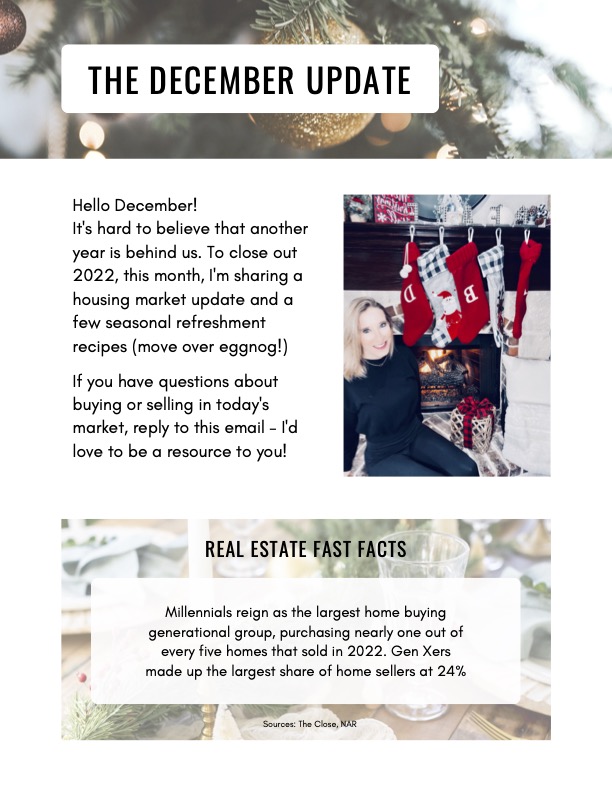 THE DECEMBER UPDATE

Hello December!
It's hard to believe that another year is behind us. To close out 2022, this month, I'm sharing a housing market update and a few seasonal refreshment recipes (move over eggnog!)

If you have questions about buying or selling in today's market, reply to this email - I'd love to be a resource to you!

D B

REAL ESTATE FAST FACTS

Millennials reign as the largest home buying generational group, purchasing nearly one out of every five homes that sold in 2022. Gen Xers made up the largest share of home sellers at 24%

Sources: The Close, NAR